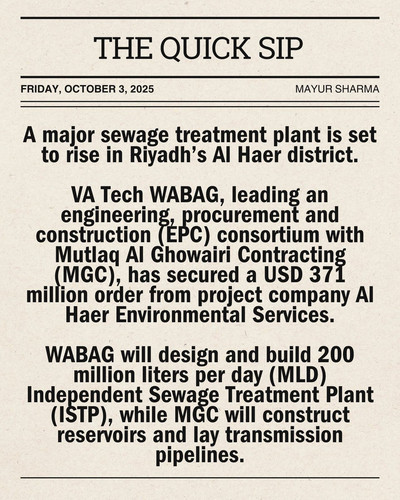 THE QUICK SIP

FRIDAY, OCTOBER 3, 2025 MAYUR SHARMA

A major sewage treatment plant is set to rise in Riyadh's Al Haer district.

VA Tech WABAG, leading an engineering, procurement and construction (EPC) consortium with Mutlaq Al Ghowairi Contracting (MGC), has secured a USD 371 million order from project company Al Haer Environmental Services.

WABAG will design and build 200 million liters per day (MLD) Independent Sewage Treatment Plant (ISTP), while MGC will construct reservoirs and lay transmission pipelines.